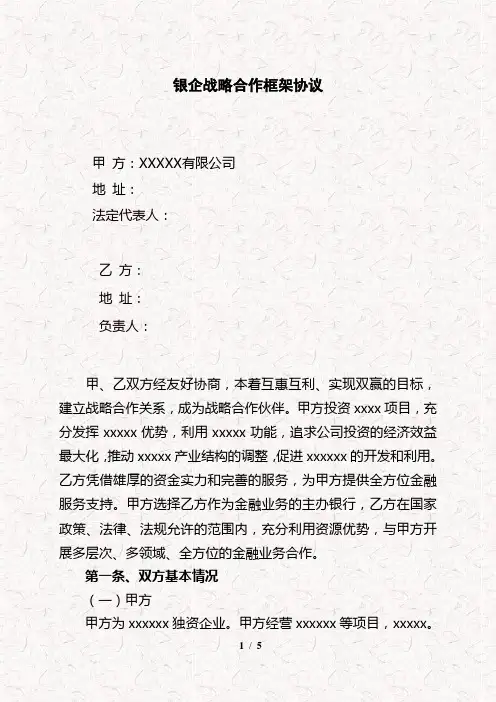 银企战略合作框架协议

甲 方：XXXXX有限公司
地 址：
法定代表人：

乙 方：
地 址：
负责人：

甲、乙双方经友好协商，本着互惠互利、实现双赢的目标，建立战略合作关系，成为战略合作伙伴。甲方投资 xxxx 项目，充分发挥 xxxxx 优势，利用 xxxxx 功能，追求公司投资的经济效益最大化，推动 xxxxx 产业结构的调整，促进 xxxxxx 的开发和利用。乙方凭借雄厚的资金实力和完善的服务，为甲方提供全方位金融服务支持。甲方选择乙方作为金融业务的主办银行，乙方在国家政策、法律、法规允许的范围内，充分利用资源优势，与甲方开展多层次、多领域、全方位的金融业务合作。

第一条、双方基本情况

（一）甲方

甲方为 xxxxxx 独资企业。甲方经营 xxxxxx 等项目，xxxxx。

1 / 5